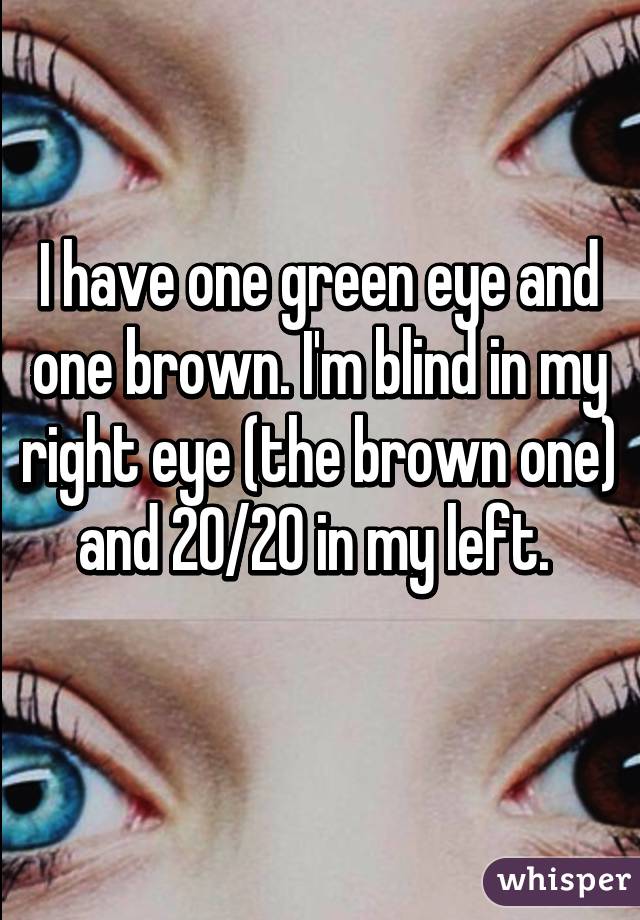 I have one green eye and one brown. I'm blind in my right eye (the brown one) and 20/20 in my left.

whisper